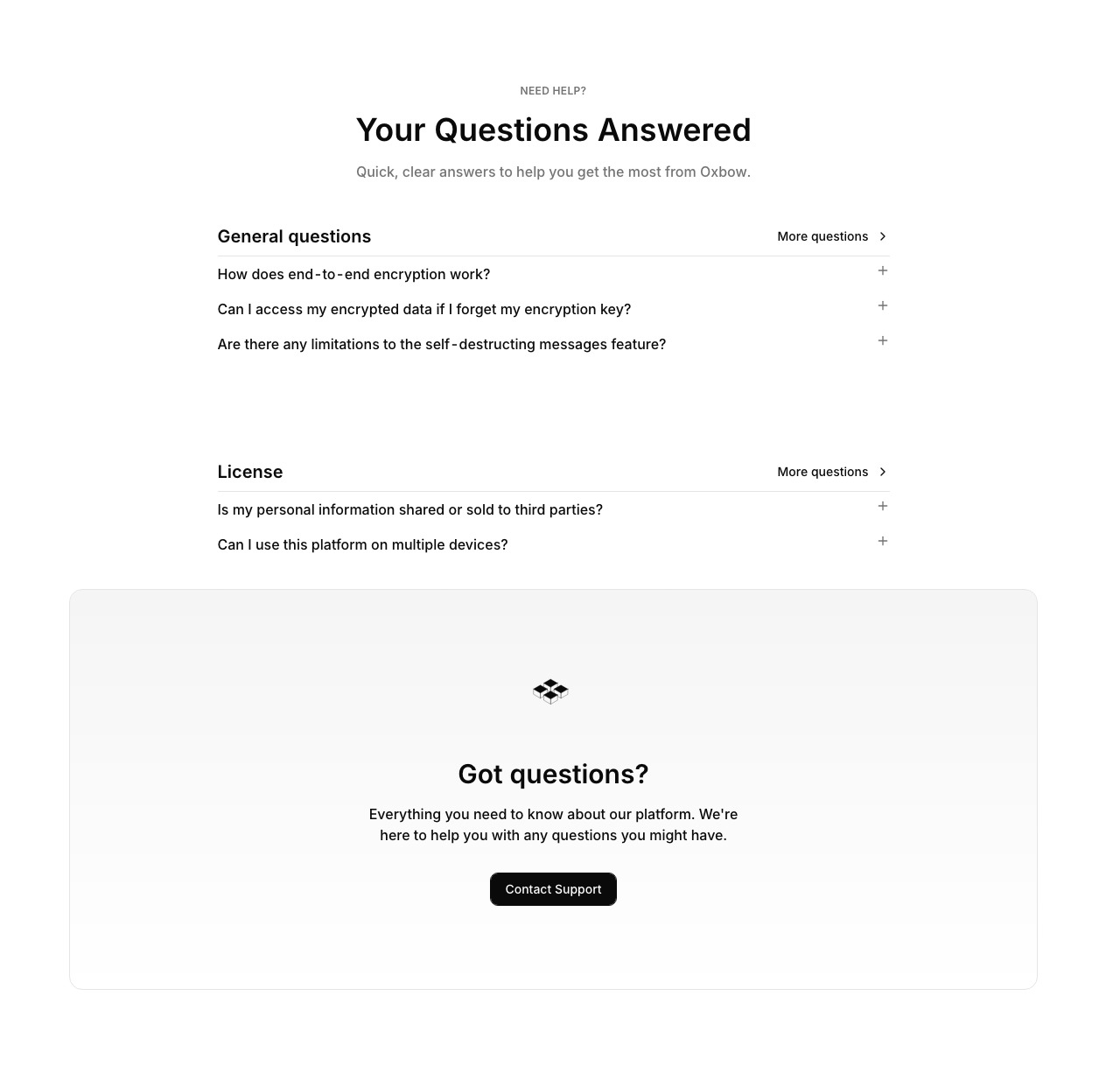 NEED HELP?

Your Questions Answered

Quick, clear answers to help you get the most from Oxbow.

General questions

More questions

How does end-to-end encryption work?

Can I access my encrypted data if I forget my encryption key?

Are there any limitations to the self-destructing messages feature?

License

More questions

Is my personal information shared or sold to third parties?

Can I use this platform on multiple devices?

Got questions?

Everything you need to know about our platform. We're here to help you with any questions you might have.

Contact Support